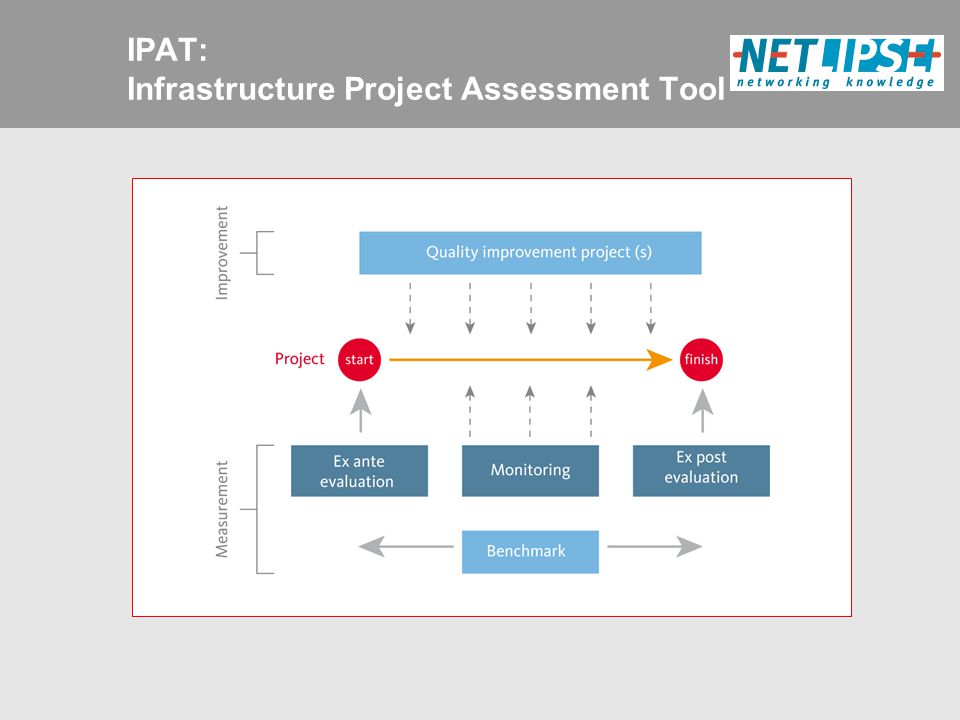 IPAT:
Infrastructure Project Assessment Tool

NETLIPSE
networking knowledge

Improvement

Quality improvement project (s)

Project start finish

Measurement

Ex ante evaluation

Monitoring

Ex post evaluation

Benchmark